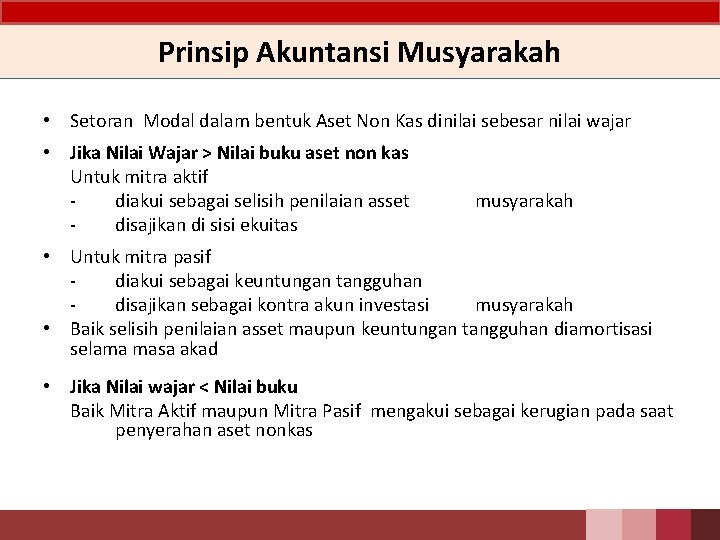 Prinsip Akuntansi Musyarakah

• Setoran Modal dalam bentuk Aset Non Kas dinilai sebesar nilai wajar

• Jika Nilai Wajar > Nilai buku aset non kas
Untuk mitra aktif
- diakui sebagai selisih penilaian asset musyarakah
- disajikan di sisi ekuitas

• Untuk mitra pasif
- diakui sebagai keuntungan tangguhan
- disajikan sebagai kontra akun investasi musyarakah

• Baik selisih penilaian asset maupun keuntungan tangguhan diamortisasi selama masa akad

• Jika Nilai wajar < Nilai buku
Baik Mitra Aktif maupun Mitra Pasif mengakui sebagai kerugian pada saat penyerahan aset nonkas